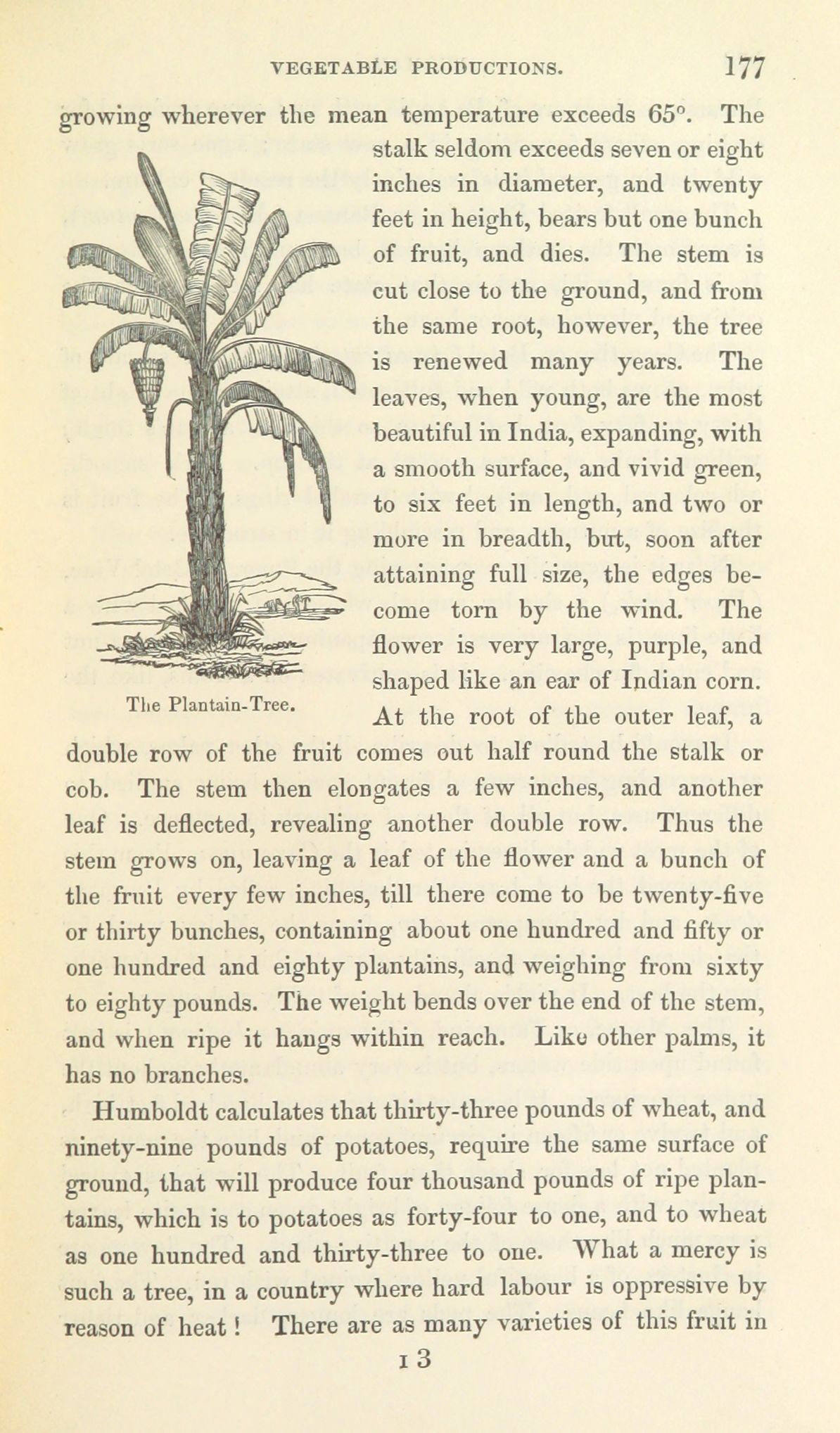 VEGETABLE PRODUCTIONS. 177

growing wherever the mean temperature exceeds 65°. The stalk seldom exceeds seven or eight inches in diameter, and twenty feet in height, bears but one bunch of fruit, and dies. The stem is cut close to the ground, and from the same root, however, the tree is renewed many years. The leaves, when young, are the most beautiful in India, expanding, with a smooth surface, and vivid green, to six feet in length, and two or more in breadth, but, soon after attaining full size, the edges become torn by the wind. The flower is very large, purple, and shaped like an ear of Indian corn. At the root of the outer leaf, a double row of the fruit comes out half round the stalk or cob. The stem then elongates a few inches, and another leaf is deflected, revealing another double row. Thus the stem grows on, leaving a leaf of the flower and a bunch of the fruit every few inches, till there come to be twenty-five or thirty bunches, containing about one hundred and fifty or one hundred and eighty plantains, and weighing from sixty to eighty pounds. The weight bends over the end of the stem, and when ripe it hangs within reach. Like other palms, it has no branches.

The Plantain-Tree.

Humboldt calculates that thirty-three pounds of wheat, and ninety-nine pounds of potatoes, require the same surface of ground, that will produce four thousand pounds of ripe plantains, which is to potatoes as forty-four to one, and to wheat as one hundred and thirty-three to one. What a mercy is such a tree, in a country where hard labour is oppressive by reason of heat! There are as many varieties of this fruit in

I 3